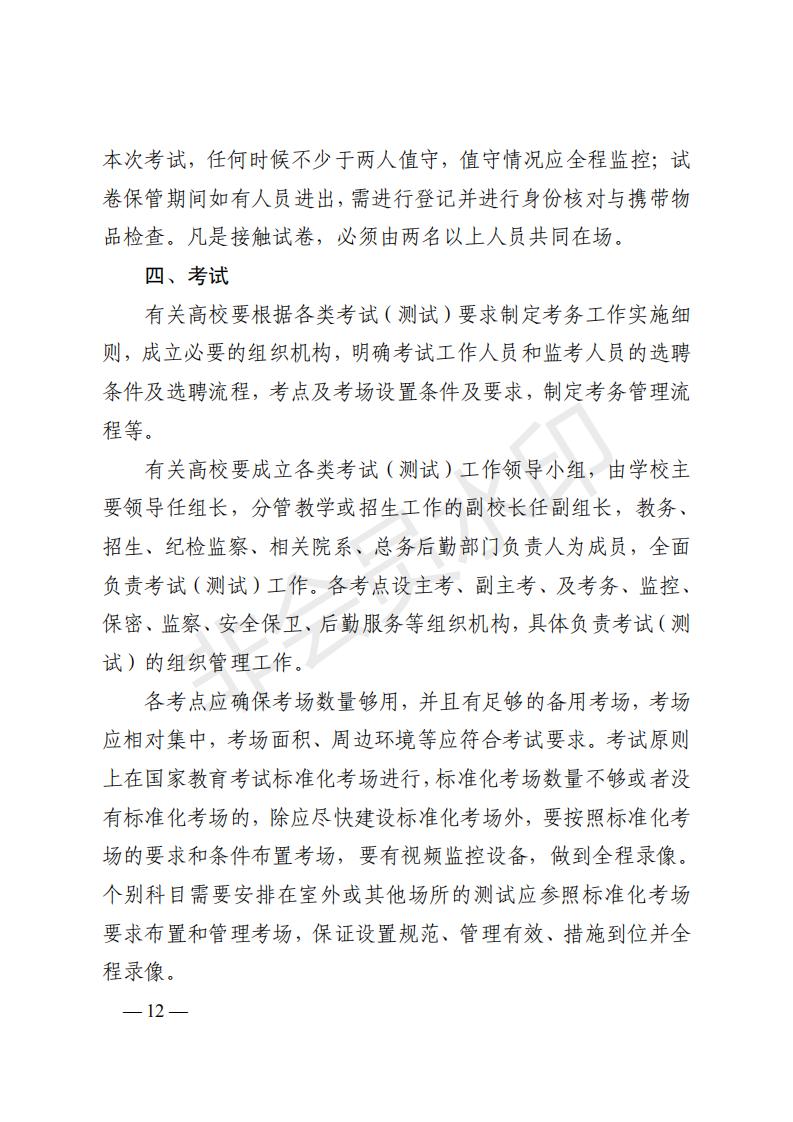 本次考试，任何时候不少于两人值守，值守情况应全程监控；试卷保管期间如有人员进出，需进行登记并进行身份核对与携带物品检查。凡是接触试卷，必须由两名以上人员共同在场。

四、考试

有关高校要根据各类考试（测试）要求制定考务工作实施细则，成立必要的组织机构，明确考试工作人员和监考人员的选聘条件及选聘流程，考点及考场设置条件及要求，制定考务管理流程等。

有关高校要成立各类考试（测试）工作领导小组，由学校主要领导任组长，分管教学或招生工作的副校长任副组长，教务、招生、纪检监察、相关院系、总务后勤部门负责人为成员，全面负责考试（测试）工作。各考点设主考、副主考、及考务、监控、保密、监察、安全保卫、后勤服务等组织机构，具体负责考试（测试）的组织管理工作。

各考点应确保考场数量够用，并且有足够的备用考场，考场应相对集中，考场面积、周边环境等应符合考试要求。考试原则上在国家教育考试标准化考场进行，标准化考场数量不够或者没有标准化考场的，除应尽快建设标准化考场外，要按照标准化考场的要求和条件布置考场，要有视频监控设备，做到全程录像。个别科目需要安排在室外或其他场所的测试应参照标准化考场要求布置和管理考场，保证设置规范、管理有效、措施到位并全程录像。

— 12 —